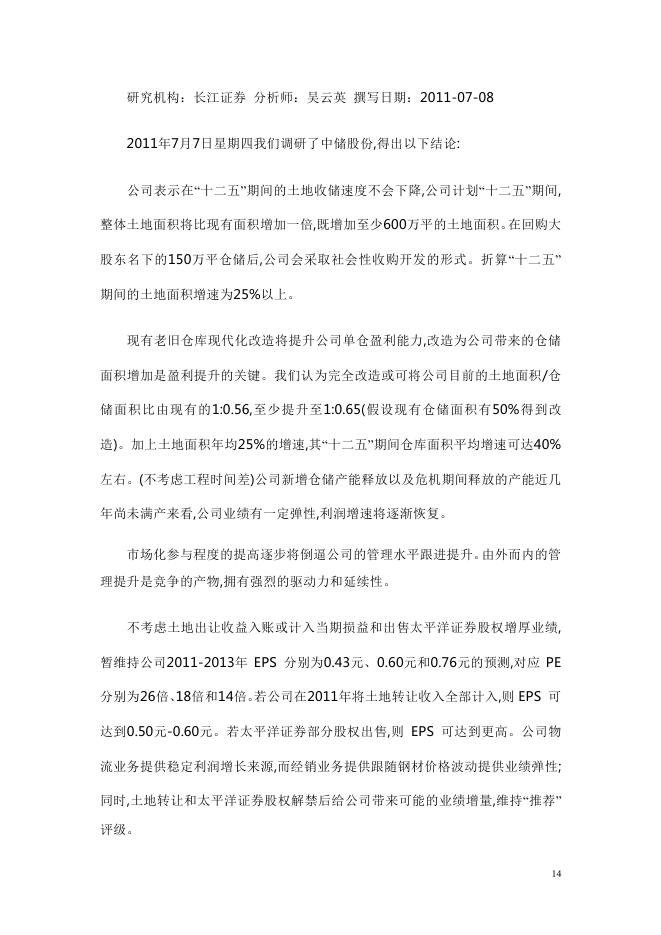 研究机构：长江证券 分析师：吴云英 撰写日期：2011-07-08

2011年7月7日星期四我们调研了中储股份,得出以下结论:

公司表示在“十二五”期间的土地收储速度不会下降,公司计划“十二五”期间,整体土地面积将比现有面积增加一倍,既增加至少600万平的土地面积。在回购大股东名下的150万平仓储后,公司会采取社会性收购开发的形式。折算“十二五”期间的土地面积增速为25%以上。

现有老旧仓库现代化改造将提升公司单仓盈利能力,改造为公司带来的仓储面积增加是盈利提升的关键。我们认为完全改造或可将公司目前的土地面积/仓储面积比由现有的1:0.56,至少提升至1:0.65(假设现有仓储面积有50%得到改造)。加上土地面积年均25%的增速,其“十二五”期间仓库面积平均增速可达40%左右。(不考虑工程时间差)公司新增仓储产能释放以及危机期间释放的产能近几年尚未满产来看,公司业绩有一定弹性,利润增速将逐渐恢复。

市场化参与程度的提高逐步将倒逼公司的管理水平跟进提升。由外而内的管理提升是竞争的产物,拥有强烈的驱动力和延续性。

不考虑土地出让收益入账或计入当期损益和出售太平洋证券股权增厚业绩,暂维持公司2011-2013年 EPS 分别为0.43元、0.60元和0.76元的预测,对应 PE 分别为26倍、18倍和14倍。若公司在2011年将土地转让收入全部计入,则 EPS 可达到0.50元-0.60元。若太平洋证券部分股权出售,则 EPS 可达到更高。公司物流业务提供稳定利润增长来源,而经销业务提供跟随钢材价格波动提供业绩弹性;同时,土地转让和太平洋证券股权解禁后给公司带来可能的业绩增量,维持“推荐”评级。

14